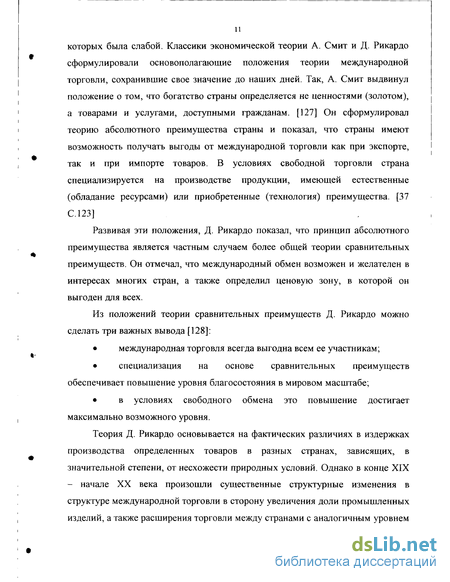 11

которых была слабой. Классики экономической теории А. Смит и Д. Рикардо сформулировали основополагающие положения теории международной торговли, сохранившие свое значение до наших дней. Так, А. Смит выдвинул положение о том, что богатство страны определяется не ценностями (золотом), а товарами и услугами, доступными гражданам. [127] Он сформулировал теорию абсолютного преимущества страны и показал, что страны имеют возможность получать выгоды от международной торговли как при экспорте, так и при импорте товаров. В условиях свободной торговли страна специализируется на производстве продукции, имеющей естественные (обладание ресурсами) или приобретенные (технология) преимущества. [37 С.123]

Развивая эти положения, Д. Рикардо показал, что принцип абсолютного преимущества является частным случаем более общей теории сравнительных преимуществ. Он отмечал, что международный обмен возможен и желателен в интересах многих стран, а также определил ценовую зону, в которой он выгоден для всех.

Из положений теории сравнительных преимуществ Д. Рикардо можно сделать три важных вывода [128]:

• международная торговля всегда выгодна всем ее участникам;

• специализация на основе сравнительных преимуществ обеспечивает повышение уровня благосостояния в мировом масштабе;

• в условиях свободного обмена это повышение достигает максимально возможного уровня.

Теория Д. Рикардо основывается на фактических различиях в издержках производства определенных товаров в разных странах, зависящих, в значительной степени, от несхожести природных условий. Однако в конце XIX – начале XX века произошли существенные структурные изменения в структуре международной торговли в сторону увеличения доли промышленных изделий, а также расширения торговли между странами с аналогичным уровнем

dsLib.net
библиотека диссертаций